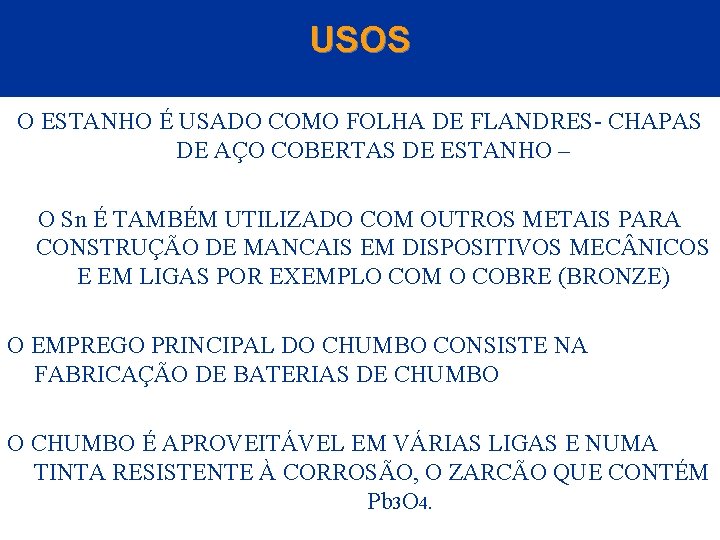 USOS

O ESTANHO É USADO COMO FOLHA DE FLANDRES- CHAPAS DE AÇO COBERTAS DE ESTANHO –

O Sn É TAMBÉM UTILIZADO COM OUTROS METAIS PARA CONSTRUÇÃO DE MANCAIS EM DISPOSITIVOS MECÂNICOS E EM LIGAS POR EXEMPLO COM O COBRE (BRONZE)

O EMPREGO PRINCIPAL DO CHUMBO CONSISTE NA FABRICAÇÃO DE BATERIAS DE CHUMBO

O CHUMBO É APROVEITÁVEL EM VÁRIAS LIGAS E NUMA TINTA RESISTENTE À CORROSÃO, O ZARCÃO QUE CONTÉM $Pb_3O_4$.